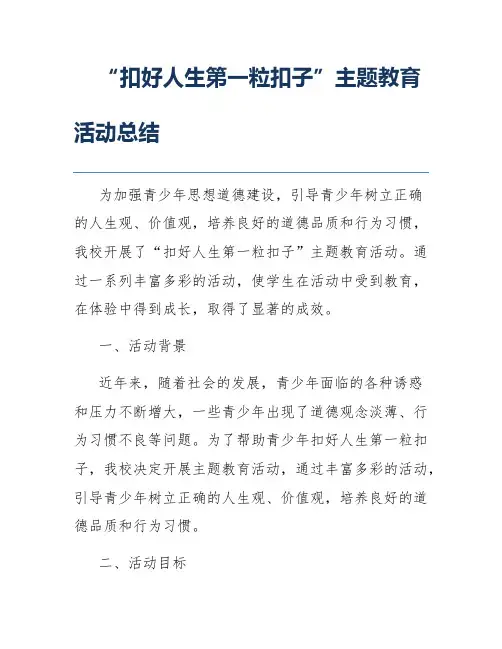 “扣好人生第一粒扣子”主题教育活动总结

为加强青少年思想道德建设，引导青少年树立正确的人生观、价值观，培养良好的道德品质和行为习惯，我校开展了“扣好人生第一粒扣子”主题教育活动。通过一系列丰富多彩的活动，使学生在活动中受到教育，在体验中得到成长，取得了显著的成效。

一、活动背景

近年来，随着社会的发展，青少年面临的各种诱惑和压力不断增大，一些青少年出现了道德观念淡薄、行为习惯不良等问题。为了帮助青少年扣好人生第一粒扣子，我校决定开展主题教育活动，通过丰富多彩的活动，引导青少年树立正确的人生观、价值观，培养良好的道德品质和行为习惯。

二、活动目标